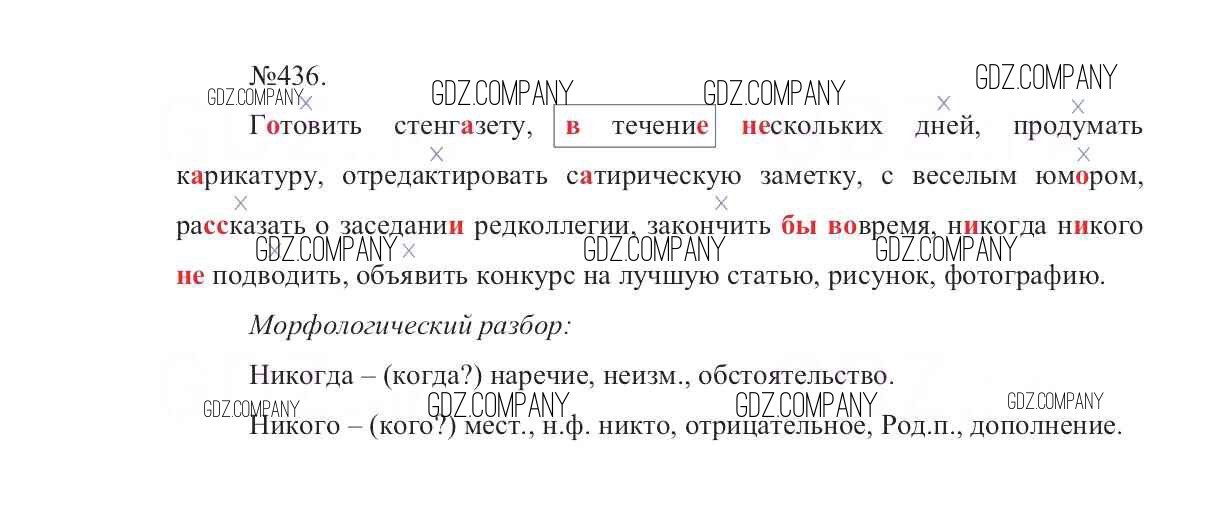 №436.

Готовить стенгазету, в течение нескольких дней, продумать карикатуру, отредактировать сатирическую заметку, с веселым юмором, рассказать о заседании редколлегии, закончить бы вовремя, никогда никого не подводить, объявить конкурс на лучшую статью, рисунок, фотографию.

Морфологический разбор:

Никогда – (когда?) наречие, неизм., обстоятельство.

Никого – (кого?) мест., н.ф. никто, отрицательное, Род.п., дополнение.

GDZ.COMPANY